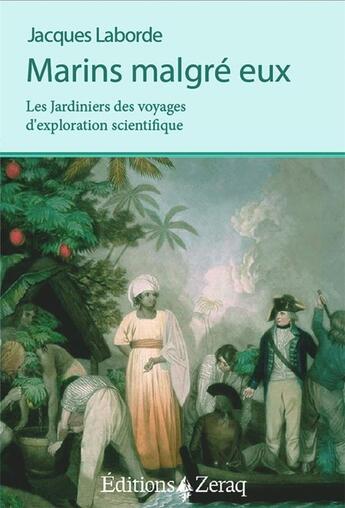 Jacques Laborde

Marins malgré eux

Les Jardiniers des voyages d'exploration scientifique

Éditions Zeraq